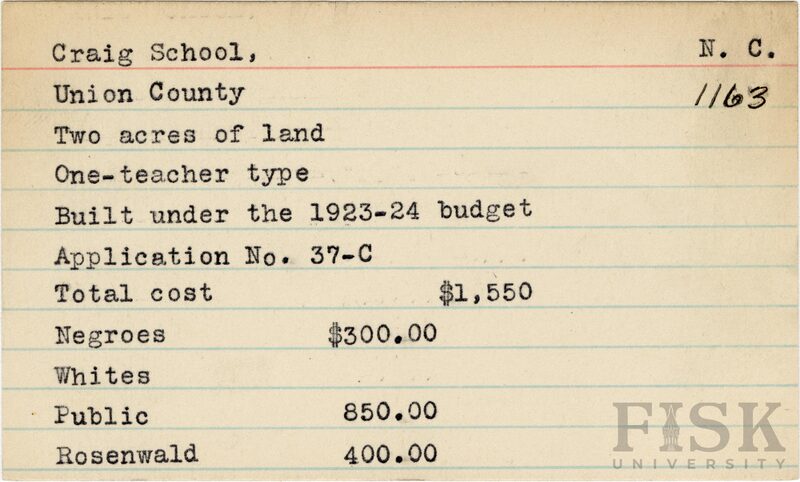 Craig School, N. C.

Union County 1163

Two acres of land

One-teacher type

Built under the 1923-24 budget

Application No. 37-C

Total cost $1,550

Negroes $300.00

Whites

Public 850.00

Rosenwald 400.00

FISK UNIVERSITY